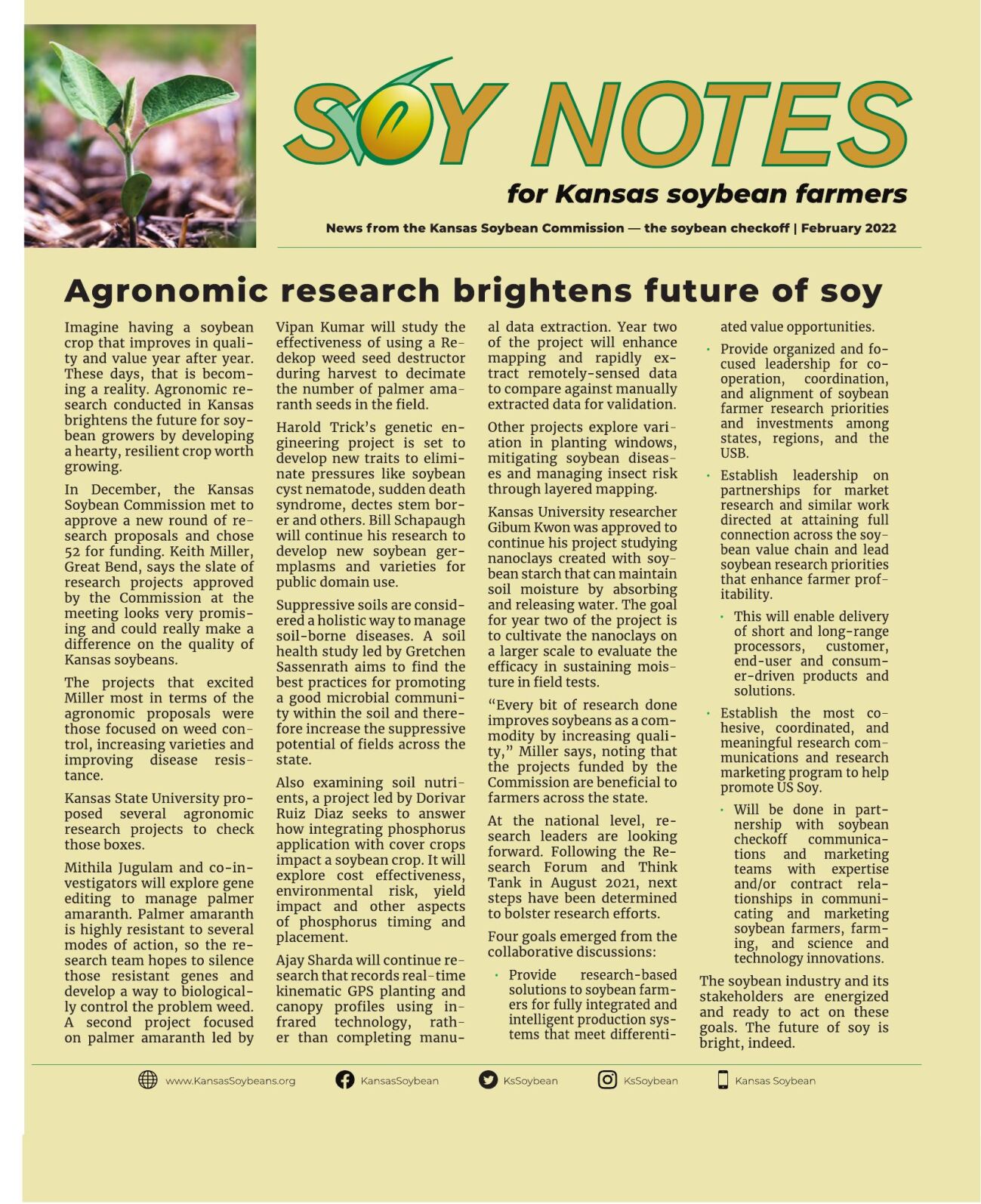 SOY NOTES

for Kansas soybean farmers

News from the Kansas Soybean Commission — the soybean checkoff | February 2022

Agronomic research brightens future of soy

Imagine having a soybean crop that improves in quality and value year after year. These days, that is becoming a reality. Agronomic research conducted in Kansas brightens the future for soybean growers by developing a hearty, resilient crop worth growing.

In December, the Kansas Soybean Commission met to approve a new round of research proposals and chose 52 for funding. Keith Miller, Great Bend, says the slate of research projects approved by the Commission at the meeting looks very promising and could really make a difference on the quality of Kansas soybeans.

The projects that excited Miller most in terms of the agronomic proposals were those focused on weed control, increasing varieties and improving disease resistance.

Kansas State University proposed several agronomic research projects to check those boxes.

Mithila Jugulam and co-investigators will explore gene editing to manage palmer amaranth. Palmer amaranth is highly resistant to several modes of action, so the research team hopes to silence those resistant genes and develop a way to biologically control the problem weed. A second project focused on palmer amaranth led by Vipan Kumar will study the effectiveness of using a Redekop weed seed destructor during harvest to decimate the number of palmer amaranth seeds in the field.

Harold Trick's genetic engineering project is set to develop new traits to eliminate pressures like soybean cyst nematode, sudden death syndrome, dectes stem borer and others. Bill Schapaugh will continue his research to develop new soybean germplasms and varieties for public domain use.

Suppressive soils are considered a holistic way to manage soil-borne diseases. A soil health study led by Gretchen Sassenrath aims to find the best practices for promoting a good microbial community within the soil and therefore increase the suppressive potential of fields across the state.

Also examining soil nutrients, a project led by Dorivar Ruiz Diaz seeks to answer how integrating phosphorus application with cover crops impact a soybean crop. It will explore cost effectiveness, environmental risk, yield impact and other aspects of phosphorus timing and placement.

Ajay Sharda will continue research that records real-time kinematic GPS planting and canopy profiles using infrared technology, rather than completing manual data extraction. Year two of the project will enhance mapping and rapidly extract remotely-sensed data to compare against manually extracted data for validation.

Other projects explore variation in planting windows, mitigating soybean diseases and managing insect risk through layered mapping.

Kansas University researcher Gibum Kwon was approved to continue his project studying nanoclays created with soybean starch that can maintain soil moisture by absorbing and releasing water. The goal for year two of the project is to cultivate the nanoclays on a larger scale to evaluate the efficacy in sustaining moisture in field tests.

"Every bit of research done improves soybeans as a commodity by increasing quality," Miller says, noting that the projects funded by the Commission are beneficial to farmers across the state.

At the national level, research leaders are looking forward. Following the Research Forum and Think Tank in August 2021, next steps have been determined to bolster research efforts.

Four goals emerged from the collaborative discussions:

• Provide research-based solutions to soybean farmers for fully integrated and intelligent production systems that meet differentiated value opportunities.
• Provide organized and focused leadership for cooperation, coordination, and alignment of soybean farmer research priorities and investments among states, regions, and the USB.
• Establish leadership on partnerships for market research and similar work directed at attaining full connection across the soybean value chain and lead soybean research priorities that enhance farmer profitability.
  • This will enable delivery of short and long-range processors, customer, end-user and consumer-driven products and solutions.
• Establish the most cohesive, coordinated, and meaningful research communications and research marketing program to help promote US Soy.
  • Will be done in partnership with soybean checkoff communications and marketing teams with expertise and/or contract relationships in communicating and marketing soybean farmers, farming, and science and technology innovations.

The soybean industry and its stakeholders are energized and ready to act on these goals. The future of soy is bright, indeed.

www.KansasSoybeans.org KansasSoybean KsSoybean KsSoybean Kansas Soybean